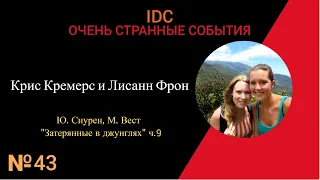 IDC
ОЧЕНЬ СТРАННЫЕ СОБЫТИЯ

Крис Кремерс и Лисанн Фрон

Ю. Снурен, М. Вест
"Затерянные в джунглях" ч.9

№43